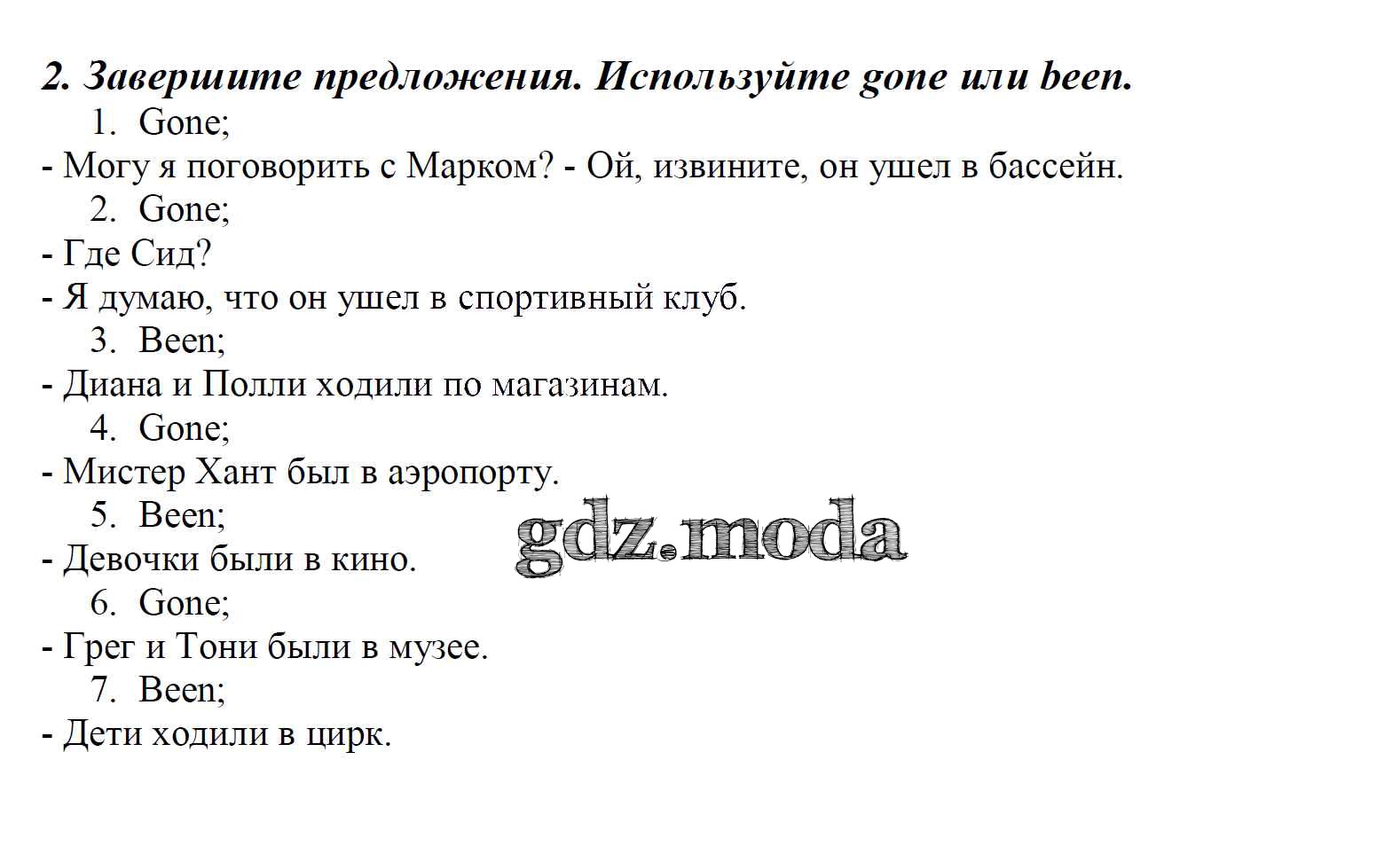 2. Завершите предложения. Используйте gone или been.

1. Gone;

- Могу я поговорить с Марком? - Ой, извините, он ушел в бассейн.

2. Gone;

- Где Сид?

- Я думаю, что он ушел в спортивный клуб.

3. Been;

- Диана и Полли ходили по магазинам.

4. Gone;

- Мистер Хант был в аэропорту.

5. Been;

- Девочки были в кино.

6. Gone;

- Грег и Тони были в музее.

7. Been;

- Дети ходили в цирк.

gdz.moda